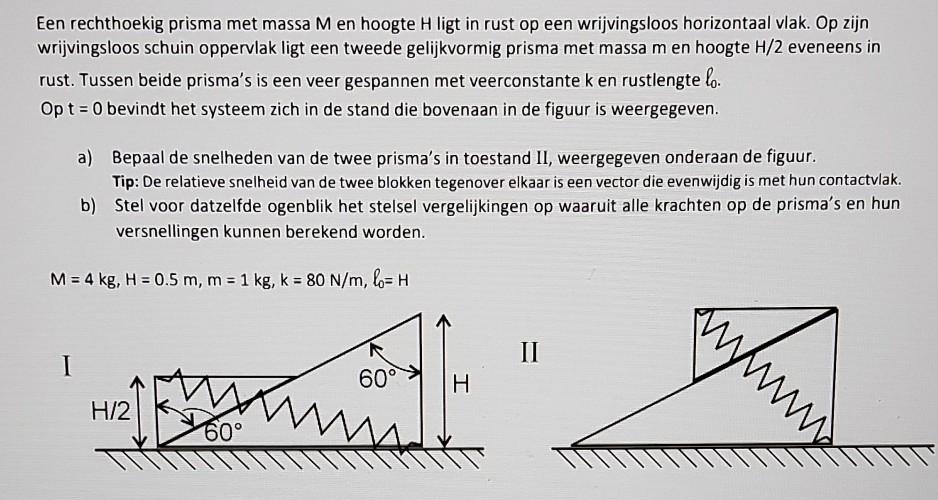 Een rechthoekig prisma met massa M en hoogte H ligt in rust op een wrijvingsloos horizontaal vlak. Op zijn wrijvingsloos schuin oppervlak ligt een tweede gelijkvormig prisma met massa m en hoogte H/2 eveneens in rust. Tussen beide prisma's is een veer gespannen met veerconstante k en rustlengte $\ell_0$.
Op t = 0 bevindt het systeem zich in de stand die bovenaan in de figuur is weergegeven.

a) Bepaal de snelheden van de twee prisma's in toestand II, weergegeven onderaan de figuur.
Tip: De relatieve snelheid van de twee blokken tegenover elkaar is een vector die evenwijdig is met hun contactvlak.

b) Stel voor datzelfde ogenblik het stelsel vergelijkingen op waaruit alle krachten op de prisma's en hun versnellingen kunnen berekend worden.

M = 4 kg, H = 0.5 m, m = 1 kg, k = 80 N/m, $\ell_0$= H

I

H/2

60°

60°

H

II